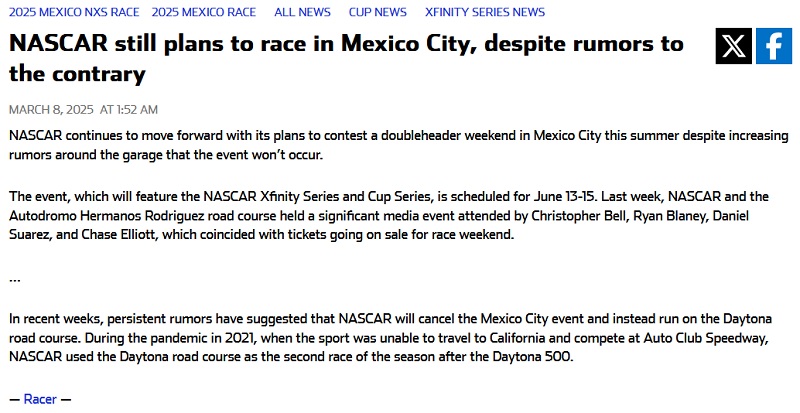 2025 MEXICO NXS RACE 2025 MEXICO RACE ALL NEWS CUP NEWS XFINITY SERIES NEWS

NASCAR still plans to race in Mexico City, despite rumors to the contrary

MARCH 8, 2025 AT 1:52 AM

NASCAR continues to move forward with its plans to contest a doubleheader weekend in Mexico City this summer despite increasing rumors around the garage that the event won't occur.

The event, which will feature the NASCAR Xfinity Series and Cup Series, is scheduled for June 13-15. Last week, NASCAR and the Autodromo Hermanos Rodriguez road course held a significant media event attended by Christopher Bell, Ryan Blaney, Daniel Suarez, and Chase Elliott, which coincided with tickets going on sale for race weekend.

...

In recent weeks, persistent rumors have suggested that NASCAR will cancel the Mexico City event and instead run on the Daytona road course. During the pandemic in 2021, when the sport was unable to travel to California and compete at Auto Club Speedway, NASCAR used the Daytona road course as the second race of the season after the Daytona 500.

— Racer —